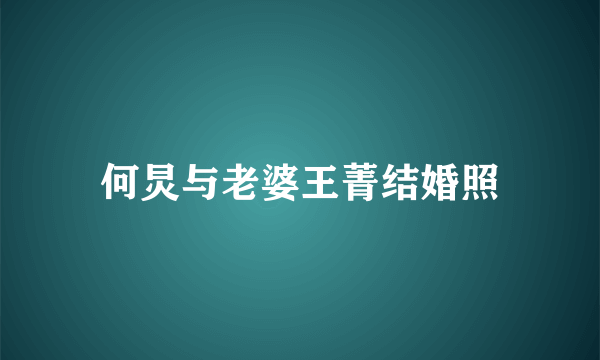 何炅与老婆王菁结婚照